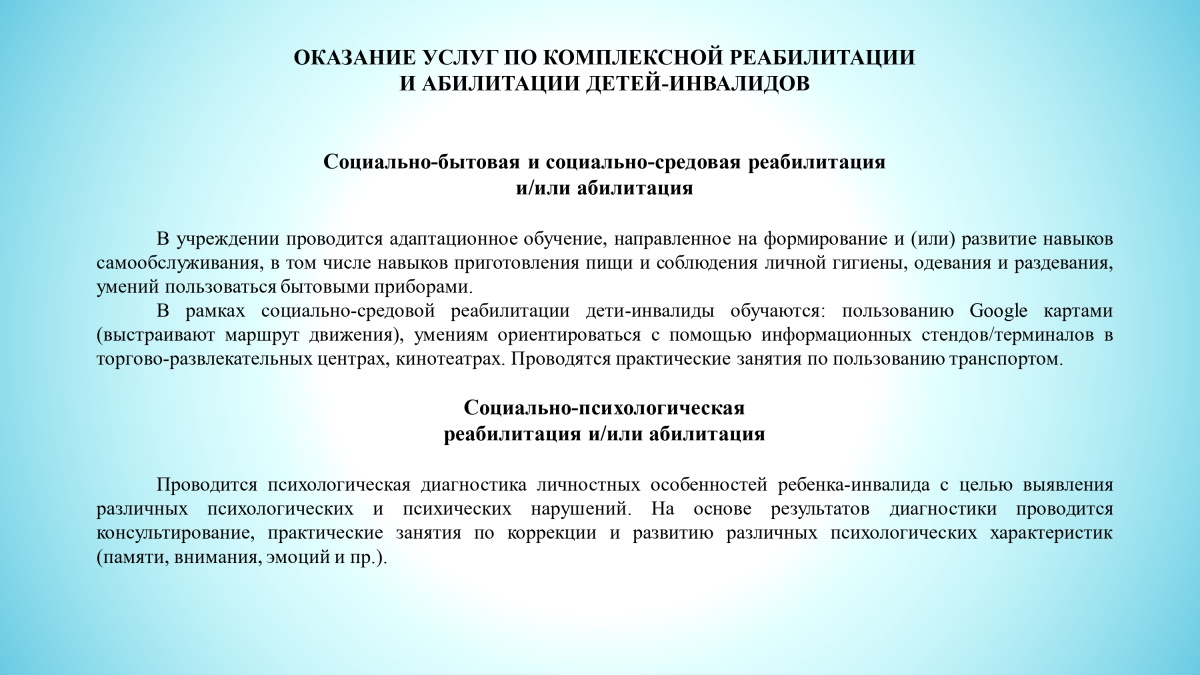 ОКАЗАНИЕ УСЛУГ ПО КОМПЛЕКСНОЙ РЕАБИЛИТАЦИИ И АБИЛИТАЦИИ ДЕТЕЙ-ИНВАЛИДОВ

Социально-бытовая и социально-средовая реабилитация и/или абилитация

В учреждении проводится адаптационное обучение, направленное на формирование и (или) развитие навыков самообслуживания, в том числе навыков приготовления пищи и соблюдения личной гигиены, одевания и раздевания, умений пользоваться бытовыми приборами.

В рамках социально-средовой реабилитации дети-инвалиды обучаются: пользованию Google картами (выстраивают маршрут движения), умениям ориентироваться с помощью информационных стендов/терминалов в торгово-развлекательных центрах, кинотеатрах. Проводятся практические занятия по пользованию транспортом.

Социально-психологическая реабилитация и/или абилитация

Проводится психологическая диагностика личностных особенностей ребенка-инвалида с целью выявления различных психологических и психических нарушений. На основе результатов диагностики проводится консультирование, практические занятия по коррекции и развитию различных психологических характеристик (памяти, внимания, эмоций и пр.).